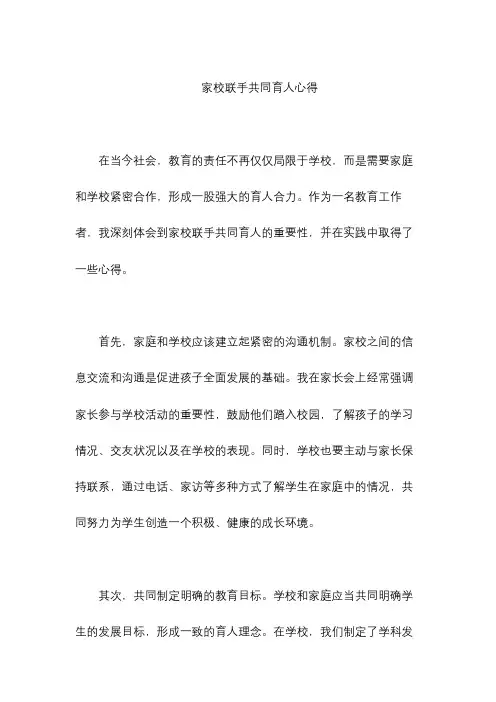 家校联手共同育人心得

在当今社会，教育的责任不再仅仅局限于学校，而是需要家庭和学校紧密合作，形成一股强大的育人合力。作为一名教育工作者，我深刻体会到家校联手共同育人的重要性，并在实践中取得了一些心得。

首先，家庭和学校应该建立起紧密的沟通机制。家校之间的信息交流和沟通是促进孩子全面发展的基础。我在家长会上经常强调家长参与学校活动的重要性，鼓励他们踏入校园，了解孩子的学习情况、交友状况以及在学校的表现。同时，学校也要主动与家长保持联系，通过电话、家访等多种方式了解学生在家庭中的情况，共同努力为学生创造一个积极、健康的成长环境。

其次，共同制定明确的教育目标。学校和家庭应当共同明确学生的发展目标，形成一致的育人理念。在学校，我们制定了学科发